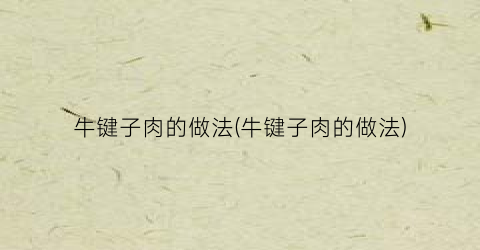 牛键子肉的做法(牛键子肉的做法)